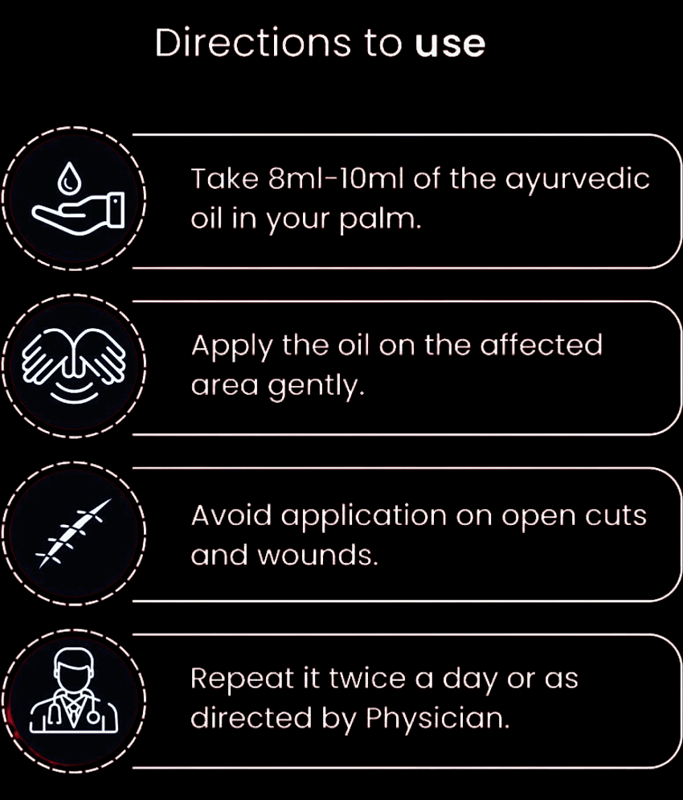 Directions to use

Take 8ml-10ml of the ayurvedic oil in your palm.

Apply the oil on the affected area gently.

Avoid application on open cuts and wounds.

Repeat it twice a day or as directed by Physician.